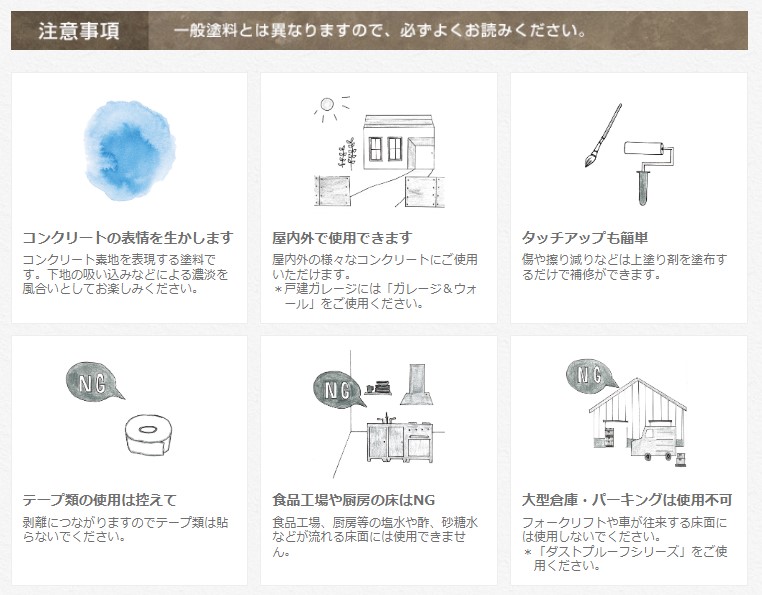 注意事項

一般塗料とは異なりますので、必ずよくお読みください。

コンクリートの表情を生かします

コンクリート素地を表現する塗料です。下地の吸い込みなどによる濃淡を風合いとしてお楽しみください。

屋内外で使用できます

屋内外の様々なコンクリートにご使用いただけます。

＊戸建ガレージには「ガレージ＆ウォール」をご使用ください。

タッチアップも簡単

傷や擦り減りなどは上塗り剤を塗布するだけで補修ができます。

NG

テープ類の使用は控えて

剥離につながりますのでテープ類は貼らないでください。

NG

食品工場や厨房の床はNG

食品工場、厨房等の塩水や酢、砂糖水などが流れる床面には使用できません。

NG

大型倉庫・パーキングは使用不可

フォークリフトや車が往来する床面には使用しないでください。

＊「ダストプルーフシリーズ」をご使用ください。